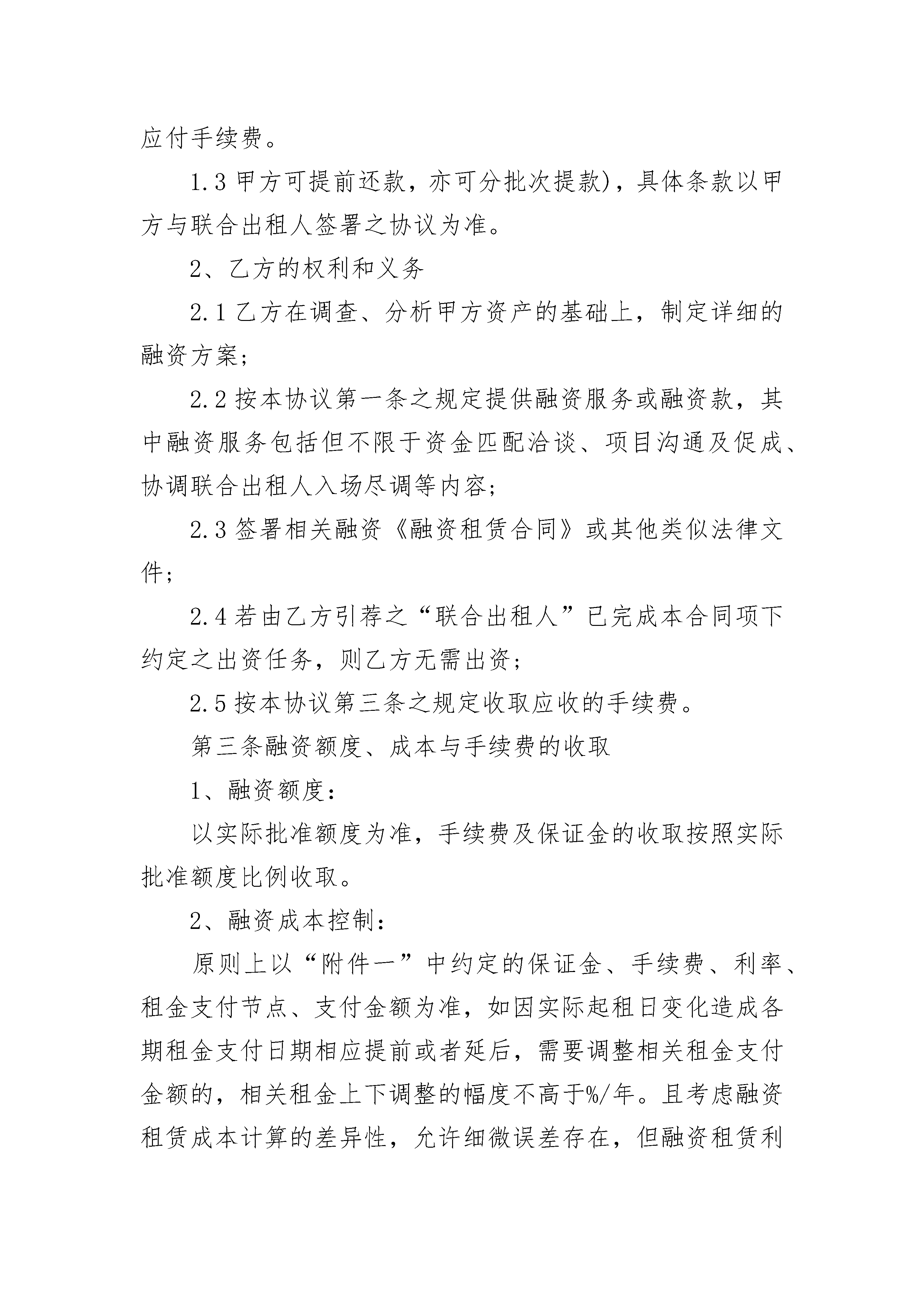 应付手续费。

1.3 甲方可提前还款，亦可分批次提款)，具体条款以甲方与联合出租人签署之协议为准。

2、乙方的权利和义务

2.1 乙方在调查、分析甲方资产的基础上，制定详细的融资方案；

2.2 按本协议第一条之规定提供融资服务或融资款，其中融资服务包括但不限于资金匹配洽谈、项目沟通及促成、协调联合出租人入场尽调等内容；

2.3 签署相关融资《融资租赁合同》或其他类似法律文件；

2.4 若由乙方引荐之“联合出租人”已完成本合同项下约定之出资任务，则乙方无需出资；

2.5 按本协议第三条之规定收取应收的手续费。

第三条融资额度、成本与手续费的收取

1、融资额度：

以实际批准额度为准，手续费及保证金的收取按照实际批准额度比例收取。

2、融资成本控制：

原则上以“附件一”中约定的保证金、手续费、利率、租金支付节点、支付金额为准，如因实际起租日变化造成各期租金支付日期相应提前或者延后，需要调整相关租金支付金额的，相关租金上下调整的幅度不高于%/年。且考虑融资租赁成本计算的差异性，允许细微误差存在，但融资租赁利